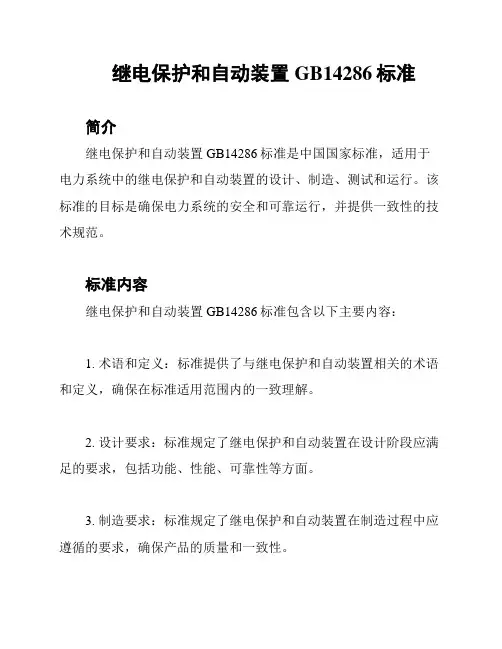 继电保护和自动装置 GB14286 标准

简介

继电保护和自动装置 GB14286 标准是中国国家标准，适用于电力系统中的继电保护和自动装置的设计、制造、测试和运行。该标准的目标是确保电力系统的安全和可靠运行，并提供一致性的技术规范。

标准内容

继电保护和自动装置 GB14286 标准包含以下主要内容：

1. 术语和定义：标准提供了与继电保护和自动装置相关的术语和定义，确保在标准适用范围内的一致理解。

2. 设计要求：标准规定了继电保护和自动装置在设计阶段应满足的要求，包括功能、性能、可靠性等方面。

3. 制造要求：标准规定了继电保护和自动装置在制造过程中应遵循的要求，确保产品的质量和一致性。